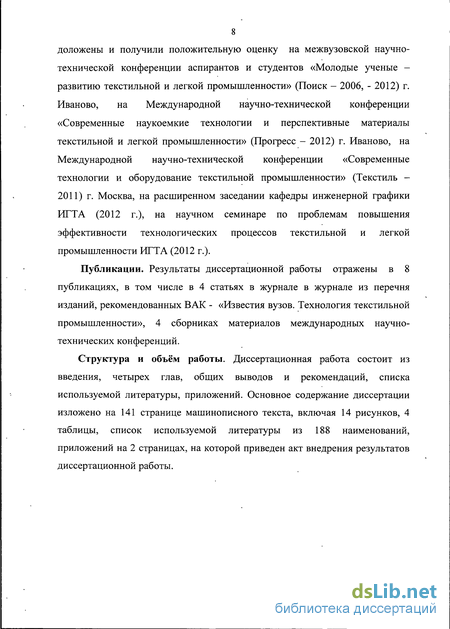 8

доложены и получили положительную оценку на межвузовской научно-технической конференции аспирантов и студентов «Молодые ученые – развитию текстильной и легкой промышленности» (Поиск – 2006, - 2012) г. Иваново, на Международной научно-технической конференции «Современные наукоемкие технологии и перспективные материалы текстильной и легкой промышленности» (Прогресс – 2012) г. Иваново, на Международной научно-технической конференции «Современные технологии и оборудование текстильной промышленности» (Текстиль – 2011) г. Москва, на расширенном заседании кафедры инженерной графики ИГТА (2012 г.), на научном семинаре по проблемам повышения эффективности технологических процессов текстильной и легкой промышленности ИГТА (2012 г.).

Публикации. Результаты диссертационной работы отражены в 8 публикациях, в том числе в 4 статьях в журнале в журнале из перечня изданий, рекомендованных ВАК - «Известия вузов. Технология текстильной промышленности», 4 сборниках материалов международных научно-технических конференций.

Структура и объём работы. Диссертационная работа состоит из введения, четырех глав, общих выводов и рекомендаций, списка используемой литературы, приложений. Основное содержание диссертации изложено на 141 странице машинописного текста, включая 14 рисунков, 4 таблицы, список используемой литературы из 188 наименований, приложений на 2 страницах, на которой приведен акт внедрения результатов диссертационной работы.

dsLib.net
библиотека диссертаций